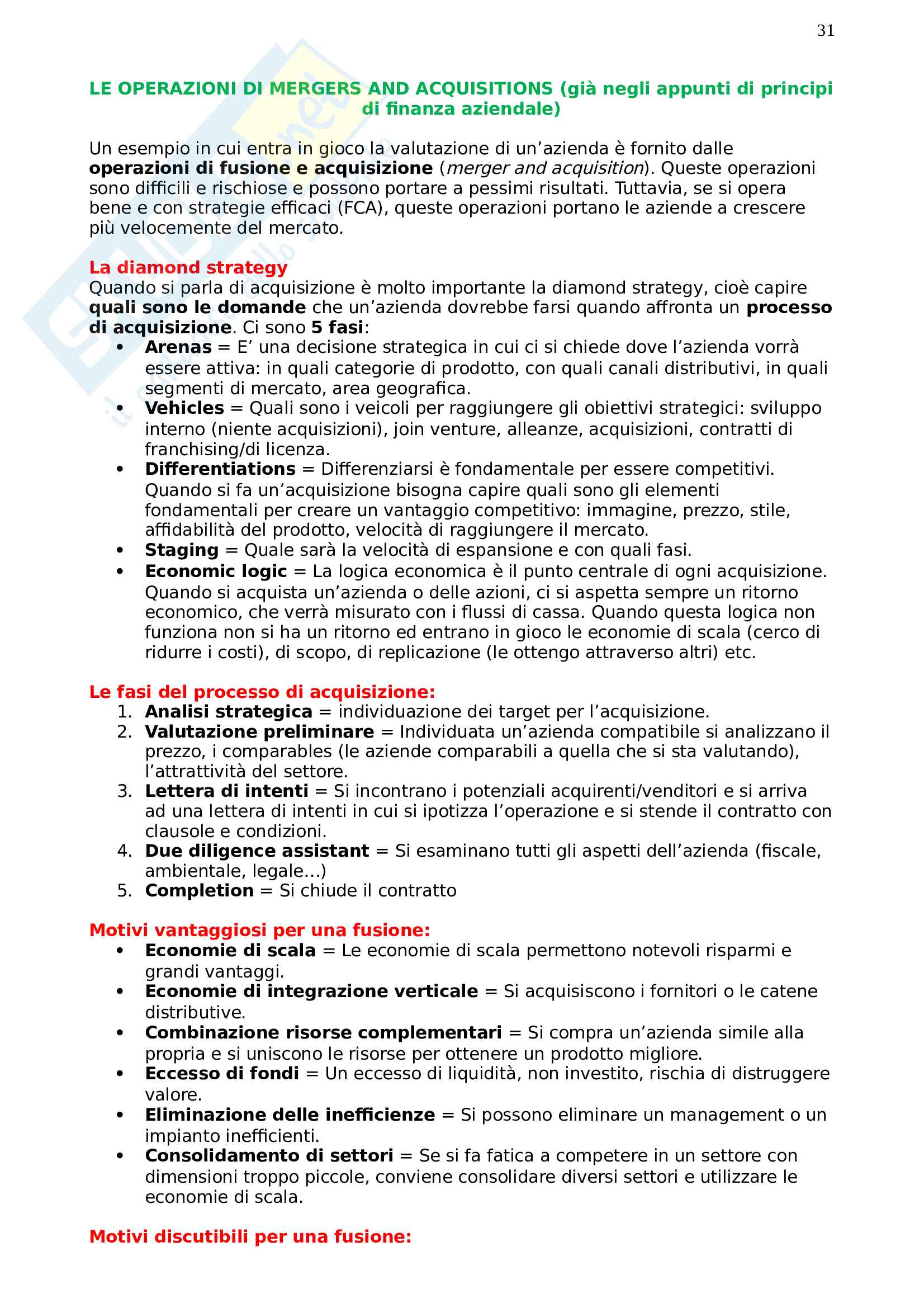 31

LE OPERAZIONI DI MERGERS AND ACQUISITIONS (già negli appunti di principi di finanza aziendale)

Un esempio in cui entra in gioco la valutazione di un'azienda è fornito dalle operazioni di fusione e acquisizione (merger and acquisition). Queste operazioni sono difficili e rischiose e possono portare a pessimi risultati. Tuttavia, se si opera bene e con strategie efficaci (FCA), queste operazioni portano le aziende a crescere più velocemente del mercato.

La diamond strategy
Quando si parla di acquisizione è molto importante la diamond strategy, cioè capire quali sono le domande che un'azienda dovrebbe farsi quando affronta un processo di acquisizione. Ci sono 5 fasi:
• Arenas = E' una decisione strategica in cui ci si chiede dove l'azienda vorrà essere attiva: in quali categorie di prodotto, con quali canali distributivi, in quali segmenti di mercato, area geografica.
• Vehicles = Quali sono i veicoli per raggiungere gli obiettivi strategici: sviluppo interno (niente acquisizioni), join venture, alleanze, acquisizioni, contratti di franchising/di licenza.
• Differentiations = Differenziarsi è fondamentale per essere competitivi. Quando si fa un'acquisizione bisogna capire quali sono gli elementi fondamentali per creare un vantaggio competitivo: immagine, prezzo, stile, affidabilità del prodotto, velocità di raggiungere il mercato.
• Staging = Quale sarà la velocità di espansione e con quali fasi.
• Economic logic = La logica economica è il punto centrale di ogni acquisizione. Quando si acquista un'azienda o delle azioni, ci si aspetta sempre un ritorno economico, che verrà misurato con i flussi di cassa. Quando questa logica non funziona non si ha un ritorno ed entrano in gioco le economie di scala (cerco di ridurre i costi), di scopo, di replicazione (le ottengo attraverso altri) etc.

Le fasi del processo di acquisizione:
1. Analisi strategica = individuazione dei target per l'acquisizione.
2. Valutazione preliminare = Individuata un'azienda compatibile si analizzano il prezzo, i comparables (le aziende comparabili a quella che si sta valutando), l'attrattività del settore.
3. Lettera di intenti = Si incontrano i potenziali acquirenti/venditori e si arriva ad una lettera di intenti in cui si ipotizza l'operazione e si stende il contratto con clausole e condizioni.
4. Due diligence assistant = Si esaminano tutti gli aspetti dell'azienda (fiscale, ambientale, legale…)
5. Completion = Si chiude il contratto

Motivi vantaggiosi per una fusione:
• Economie di scala = Le economie di scala permettono notevoli risparmi e grandi vantaggi.
• Economie di integrazione verticale = Si acquisiscono i fornitori o le catene distributive.
• Combinazione risorse complementari = Si compra un'azienda simile alla propria e si uniscono le risorse per ottenere un prodotto migliore.
• Eccesso di fondi = Un eccesso di liquidità, non investito, rischia di distruggere valore.
• Eliminazione delle inefficienze = Si possono eliminare un management o un impianto inefficienti.
• Consolidamento di settori = Se si fa fatica a competere in un settore con dimensioni troppo piccole, conviene consolidare diversi settori e utilizzare le economie di scala.

Motivi discutibili per una fusione: